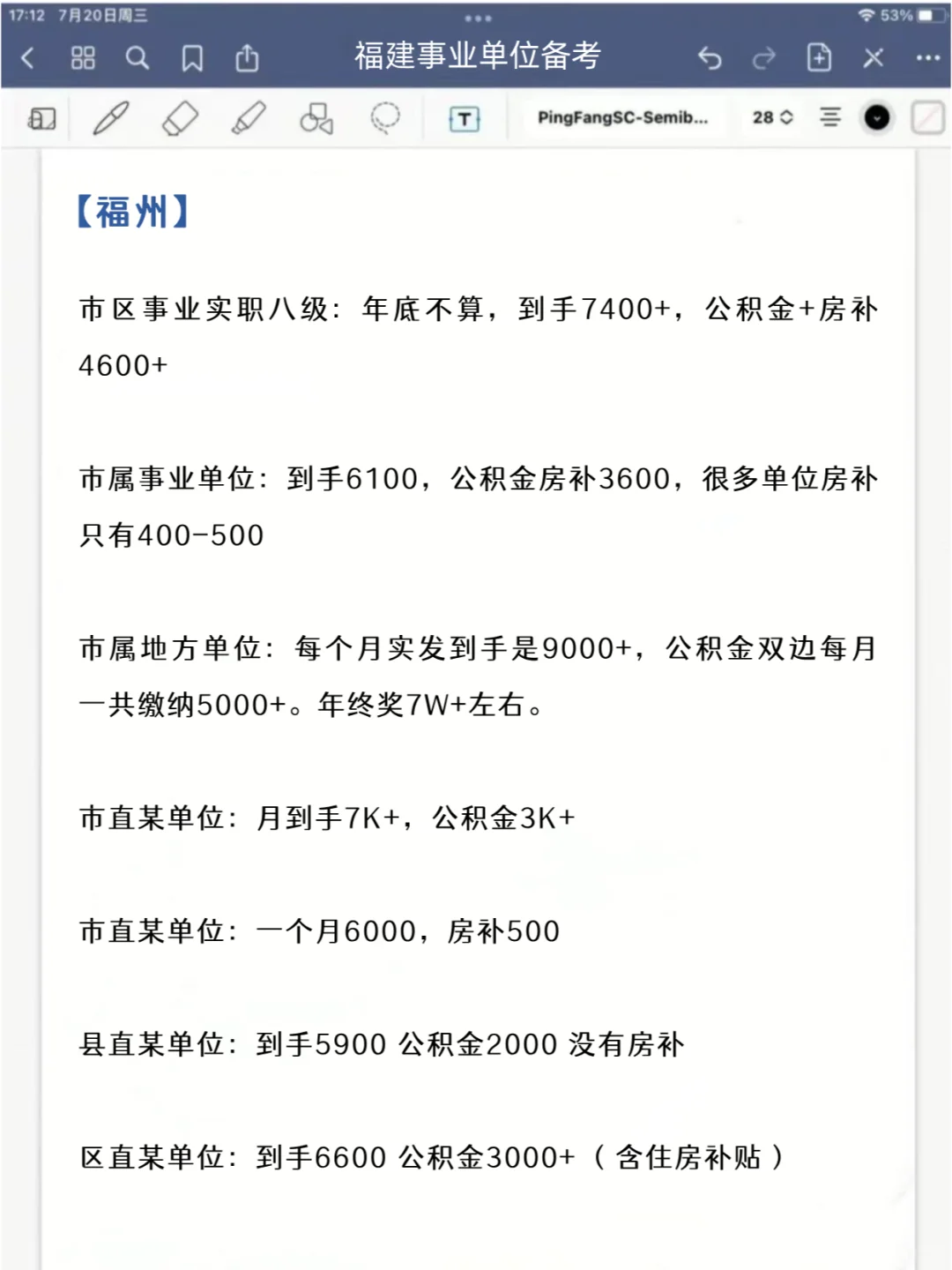 17:12 7月20日周三

53%

福建事业单位备考

PingFangSC-Semib...

28

【福州】

市区事业实职八级：年底不算，到手7400+，公积金+房补4600+

市属事业单位：到手6100，公积金房补3600，很多单位房补只有400-500

市属地方单位：每个月实发到手是9000+，公积金双边每月一共缴纳5000+。年终奖7W+左右。

市直某单位：月到手7K+，公积金3K+

市直某单位：一个月6000，房补500

县直某单位：到手5900 公积金2000 没有房补

区直某单位：到手6600 公积金3000+（含住房补贴）